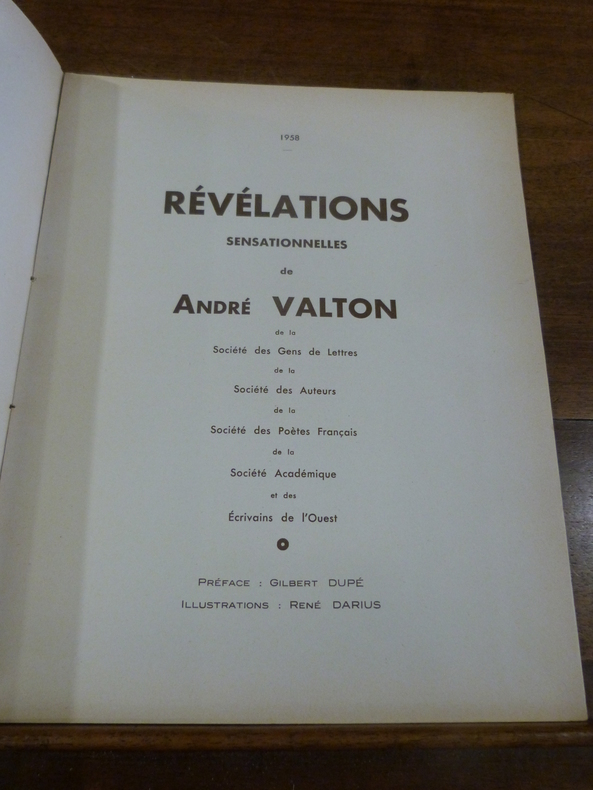 1958

RÉVÉLATIONS

SENSATIONNELLES

de

ANDRÉ VALTON

de la

Société des Gens de Lettres

de la

Société des Auteurs

de la

Société des Poètes Français

de la

Société Académique

et des

Écrivains de l'Ouest

PRÉFACE : GILBERT DUPÉ

ILLUSTRATIONS : RENÉ DARIUS